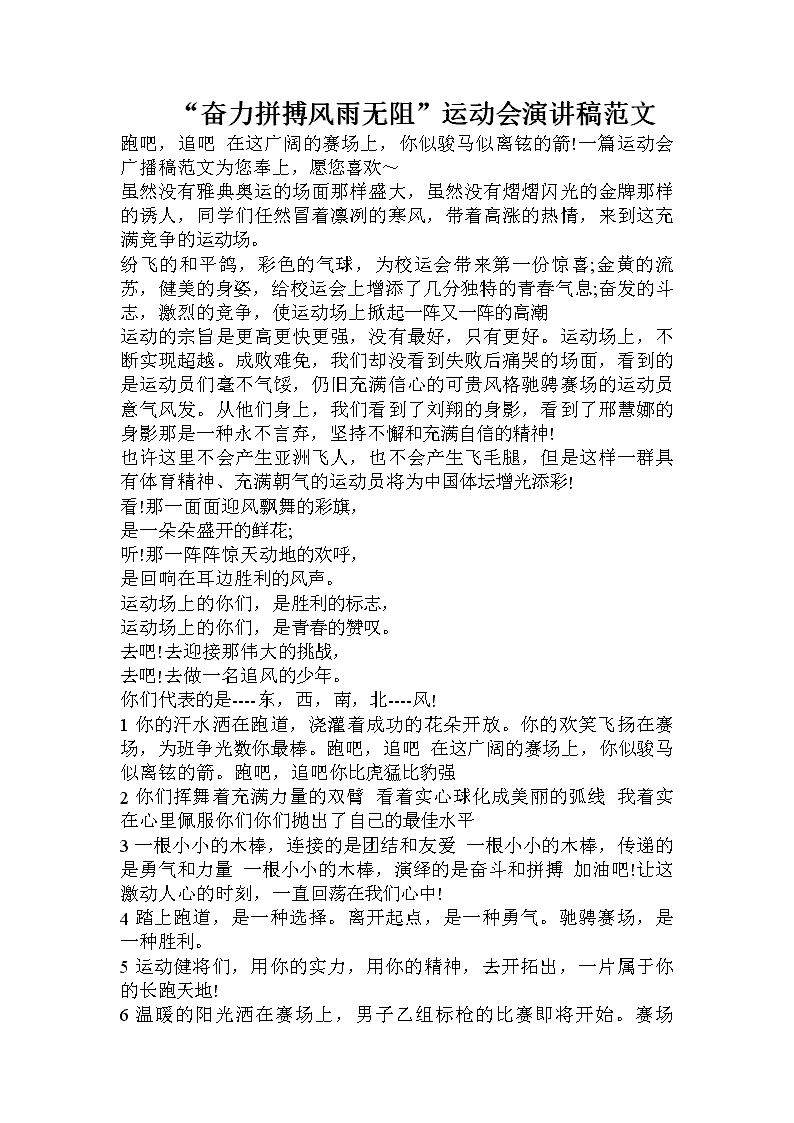 “奋力拼搏风雨无阻”运动会演讲稿范文

跑吧，追吧 在这广阔的赛场上，你似骏马似离铉的箭!一篇运动会广播稿范文为您奉上，愿您喜欢～

虽然没有雅典奥运的场面那样盛大，虽然没有熠熠闪光的金牌那样的诱人，同学们任然冒着凛冽的寒风，带着高涨的热情，来到这充满竞争的运动场。

纷飞的和平鸽，彩色的气球，为校运会带来第一份惊喜;金黄的流苏，健美的身姿，给校运会上增添了几分独特的青春气息;奋发的斗志，激烈的竞争，使运动场上掀起一阵又一阵的高潮

运动的宗旨是更高更快更强，没有最好，只有更好。运动场上，不断实现超越。成败难免，我们却没看到失败后痛哭的场面，看到的是运动员们毫不气馁，仍旧充满信心的可贵风格驰骋赛场的运动员意气风发。从他们身上，我们看到了刘翔的身影，看到了邢慧娜的身影那是一种永不言弃，坚持不懈和充满自信的精神!

也许这里不会产生亚洲飞人，也不会产生飞毛腿，但是这样一群具有体育精神、充满朝气的运动员将为中国体坛增光添彩!

看!那一面面迎风飘舞的彩旗，

是一朵朵盛开的鲜花;

听!那一阵阵惊天动地的欢呼，

是回响在耳边胜利的风声。

运动场上的你们，是胜利的标志，

运动场上的你们，是青春的赞叹。

去吧!去迎接那伟大的挑战，

去吧!去做一名追风的少年。

你们代表的是----东，西，南，北----风!

1 你的汗水洒在跑道，浇灌着成功的花朵开放。你的欢笑飞扬在赛场，为班争光数你最棒。跑吧，追吧 在这广阔的赛场上，你似骏马似离铉的箭。跑吧，追吧你比虎猛比豹强

2 你们挥舞着充满力量的双臂 看着实心球化成美丽的弧线 我着实在心里佩服你们你们抛出了自己的最佳水平

3 一根小小的木棒，连接的是团结和友爱 一根小小的木棒，传递的是勇气和力量 一根小小的木棒，演绎的是奋斗和拼搏 加油吧!让这激动人心的时刻，一直回荡在我们心中!

4 踏上跑道，是一种选择。离开起点，是一种勇气。驰骋赛场，是一种胜利。

5 运动健将们，用你的实力，用你的精神，去开拓出，一片属于你的长跑天地!

6 温暖的阳光洒在赛场上，男子乙组标枪的比赛即将开始。赛场